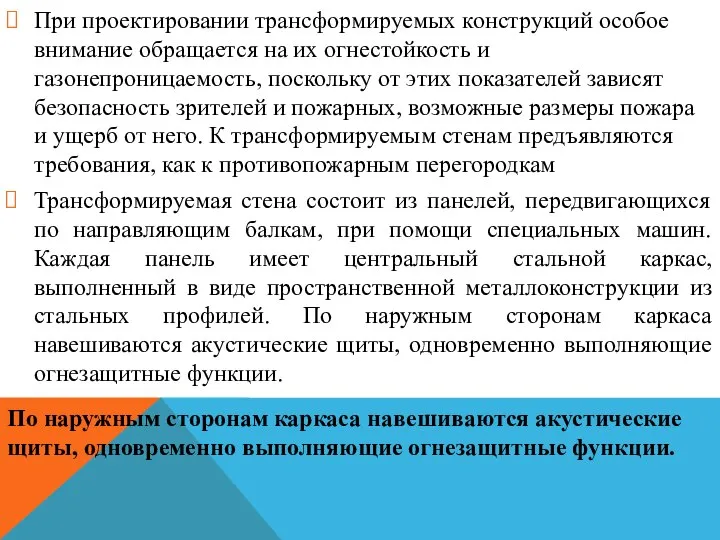 При проектировании трансформируемых конструкций особое внимание обращается на их огнестойкость и газонепроницаемость, поскольку от этих показателей зависят безопасность зрителей и пожарных, возможные размеры пожара и ущерб от него. К трансформируемым стенам предъявляются требования, как к противопожарным перегородкам

Трансформируемая стена состоит из панелей, передвигающихся по направляющим балкам, при помощи специальных машин. Каждая панель имеет центральный стальной каркас, выполненный в виде пространственной металлоконструкции из стальных профилей. По наружным сторонам каркаса навешиваются акустические щиты, одновременно выполняющие огнезащитные функции.

По наружным сторонам каркаса навешиваются акустические щиты, одновременно выполняющие огнезащитные функции.